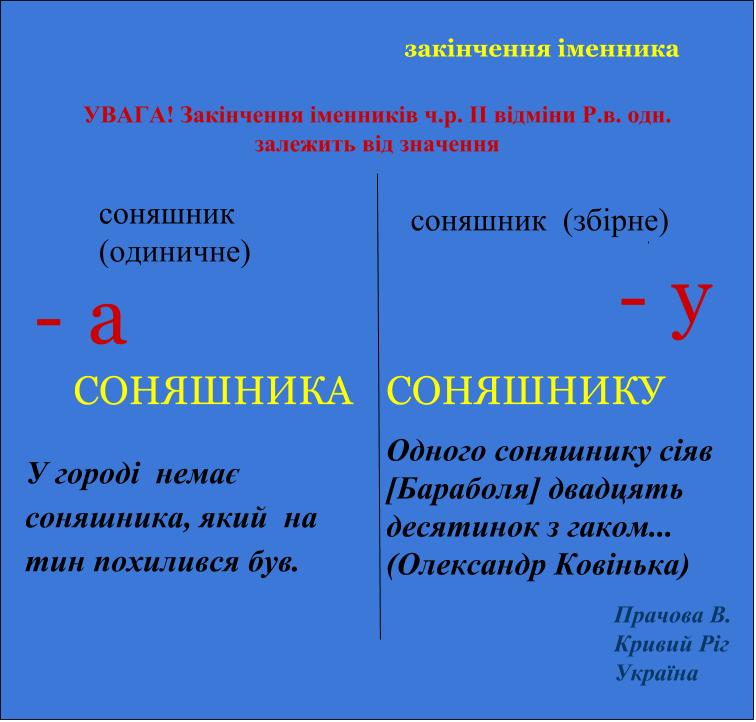 закінчення іменника

УВАГА! Закінчення іменників ч.р. ІІ відміни Р.в. одн. залежить від значення

соняшник (одиничне)

- а

СОНЯШНИКА

У городі немає соняшника, який на тин похилився був.

соняшник (збірне)

- у

СОНЯШНИКУ

Одного соняшнику сіяв [Бараболя] двадцять десятинок з гаком... (Олександр Ковінька)

Прачова В.
Кривий Ріг
Україна